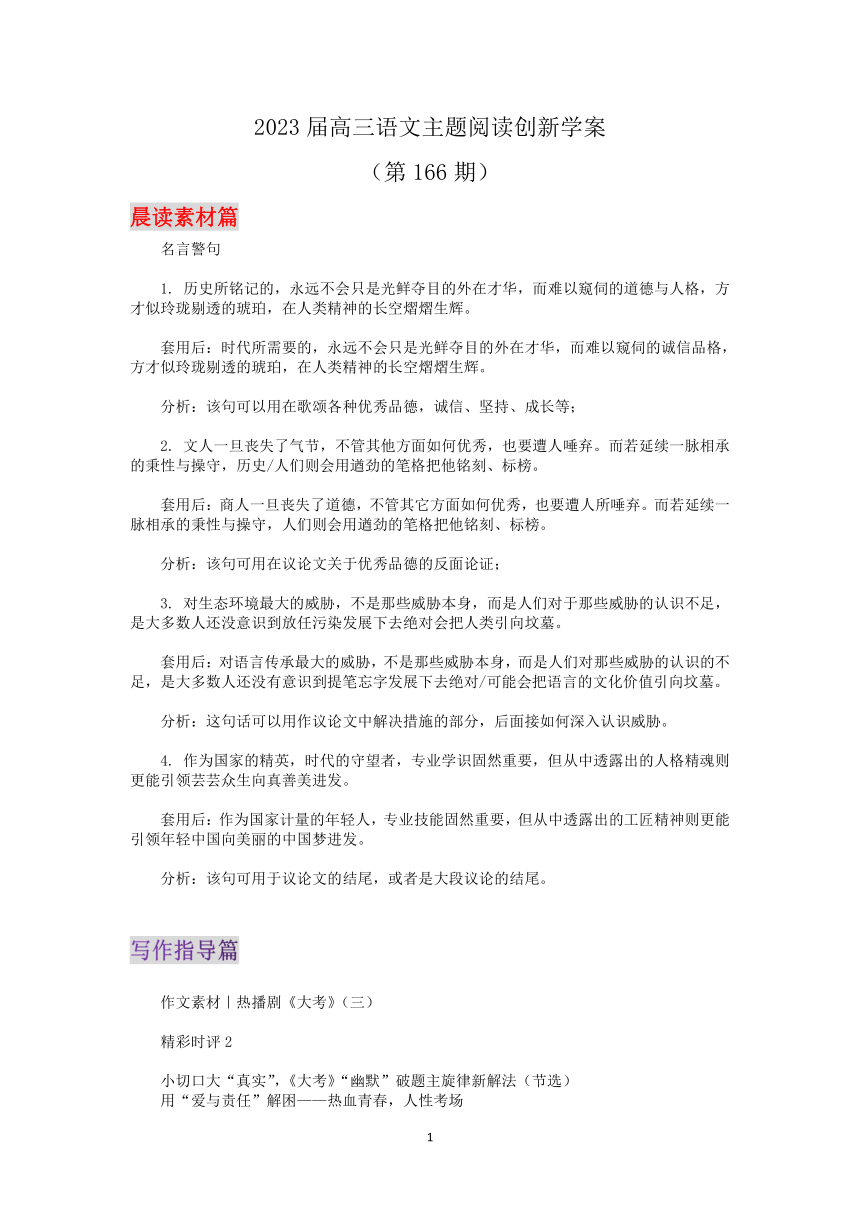 2023 届高三语文主题阅读创新学案

（第 166 期）

晨读素材篇

名言警句

1. 历史所铭记的，永远不会只是光鲜夺目的外在才华，而难以窥伺的道德与人格，方才似玲珑剔透的琥珀，在人类精神的长空熠熠生辉。

套用后：时代所需要的，永远不会只是光鲜夺目的外在才华，而难以窥伺的诚信品格，方才似玲珑剔透的琥珀，在人类精神的长空熠熠生辉。

分析：该句可以用在歌颂各种优秀品德，诚信、坚持、成长等；

2. 文人一旦丧失了气节，不管其他方面如何优秀，也要遭人唾弃。而若延续一脉相承的秉性与操守，历史/人们则会用遒劲的笔格把他铭刻、标榜。

套用后：商人一旦丧失了道德，不管其它方面如何优秀，也要遭人所唾弃。而若延续一脉相承的秉性与操守，人们则会用遒劲的笔格把他铭刻、标榜。

分析：该句可用在议论文关于优秀品德的反面论证；

3. 对生态环境最大的威胁，不是那些威胁本身，而是人们对于那些威胁的认识不足，是大多数人还没意识到放任污染发展下去绝对会把人类引向坟墓。

套用后：对语言传承最大的威胁，不是那些威胁本身，而是人们对那些威胁的认识的不足，是大多数人还没有意识到提笔忘字发展下去绝对/可能会把语言的文化价值引向坟墓。

分析：这句话可以用作议论文中解决措施的部分，后面接如何深入认识威胁。

4. 作为国家的精英，时代的守望者，专业学识固然重要，但从中透露出的人格精魂则更能引领芸芸众生向真善美进发。

套用后：作为国家计量的年轻人，专业技能固然重要，但从中透露出的工匠精神则更能引领年轻中国向美丽的中国梦进发。

分析：该句可用于议论文的结尾，或者是大段议论的结尾。

写作指导篇

作文素材丨热播剧《大考》（三）

精彩时评 2

小切口大“真实”，《大考》“幽默”破题主旋律新解法（节选）
用“爱与责任”解困——热血青春，人性考场

1